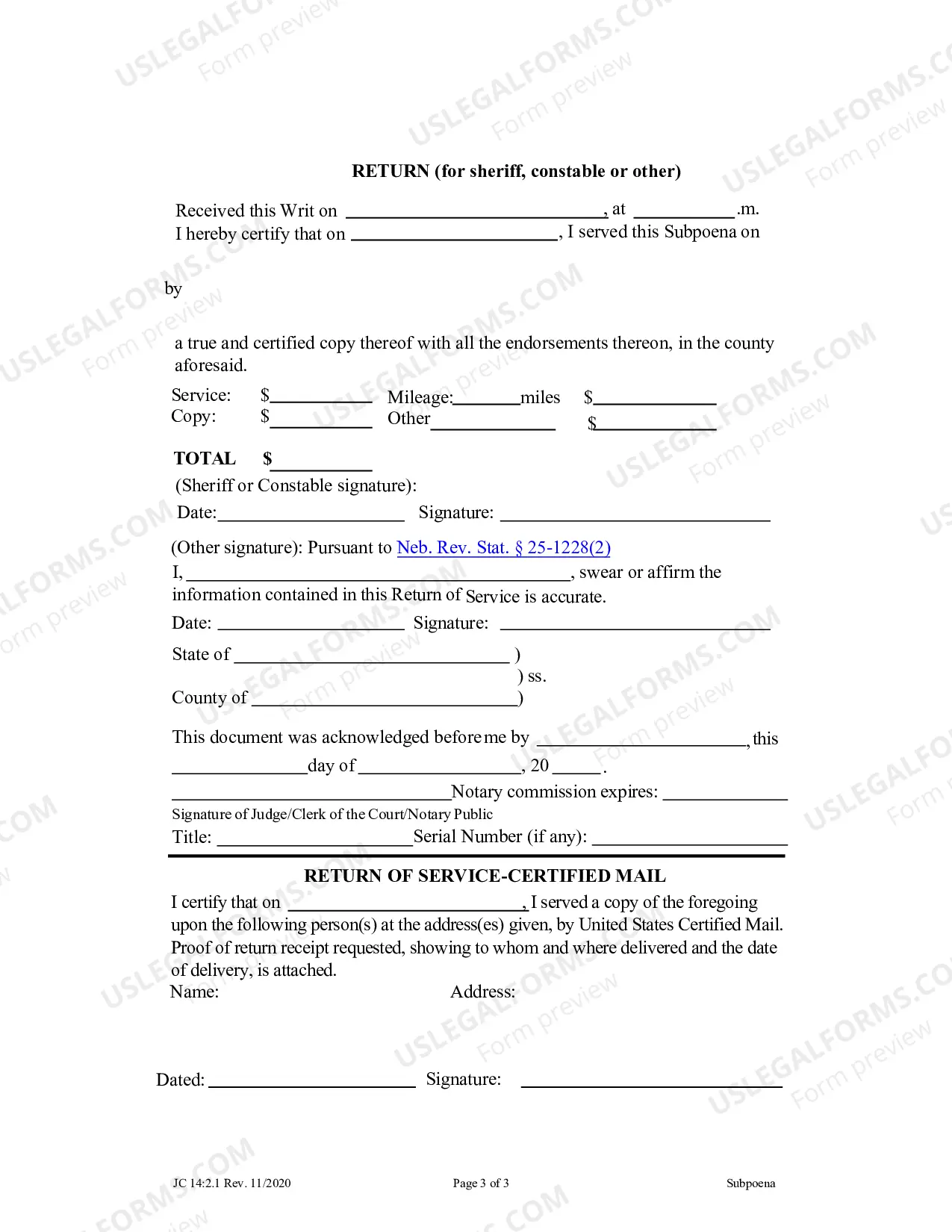 RETURN (for sheriff, constable or other)

Received this Writ on ____, at ____.m.
I hereby certify that on ____, I served this Subpoena on

by

a true and certified copy thereof with all the endorsements thereon, in the county aforesaid.

Service: $____ Mileage:____miles $____
Copy: $____ Other____ $____

TOTAL $____

(Sheriff or Constable signature):
Date:____ Signature: ____

(Other signature): Pursuant to Neb. Rev. Stat. § 25-1228(2)
I, ____, swear or affirm the information contained in this Return of Service is accurate.
Date: ____ Signature: ____

State of ____ )
) ss.
County of ____)

This document was acknowledged before me by ____, this ____day of ____, 20 ____.
____Notary commission expires: ____
Signature of Judge/Clerk of the Court/Notary Public
Title: ____Serial Number (if any): ____

RETURN OF SERVICE-CERTIFIED MAIL

I certify that on ____, I served a copy of the foregoing upon the following person(s) at the address(es) given, by United States Certified Mail. Proof of return receipt requested, showing to whom and where delivered and the date of delivery, is attached.
Name: Address:

Dated: ____ Signature: ____

JC 14:2.1 Rev. 11/2020 Page 3 of 3 Subpoena

USLEGALFORMS.COM Form preview